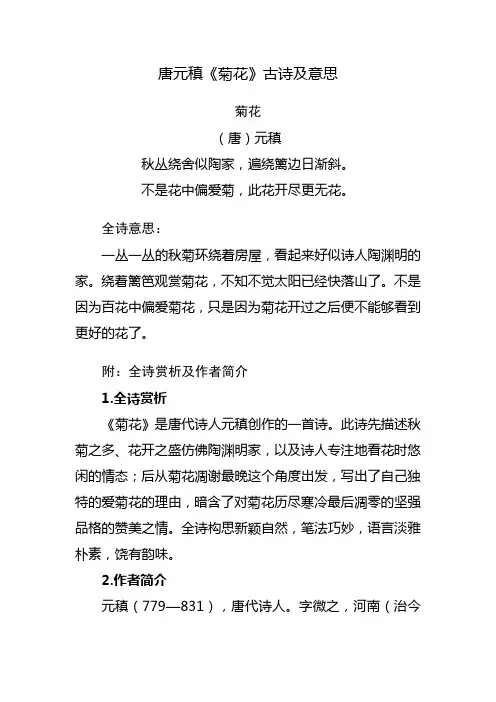 唐元稹《菊花》古诗及意思

菊花

（唐）元稹

秋丛绕舍似陶家，遍绕篱边日渐斜。

不是花中偏爱菊，此花开尽更无花。

全诗意思：

一丛一丛的秋菊环绕着房屋，看起来好似诗人陶渊明的家。绕着篱笆观赏菊花，不知不觉太阳已经快落山了。不是因为百花中偏爱菊花，只是因为菊花开过之后便不能够看到更好的花了。

附：全诗赏析及作者简介

1.全诗赏析

《菊花》是唐代诗人元稹创作的一首诗。此诗先描述秋菊之多、花开之盛仿佛陶渊明家，以及诗人专注地看花时悠闲的情态；后从菊花凋谢最晚这个角度出发，写出了自己独特的爱菊花的理由，暗含了对菊花历尽寒冷最后凋零的坚强品格的赞美之情。全诗构思新颖自然，笔法巧妙，语言淡雅朴素，饶有韵味。

2.作者简介

元稹（779—831），唐代诗人。字微之，河南（治今